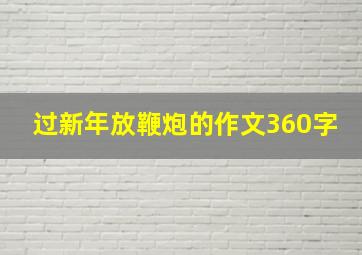 过新年放鞭炮的作文360字